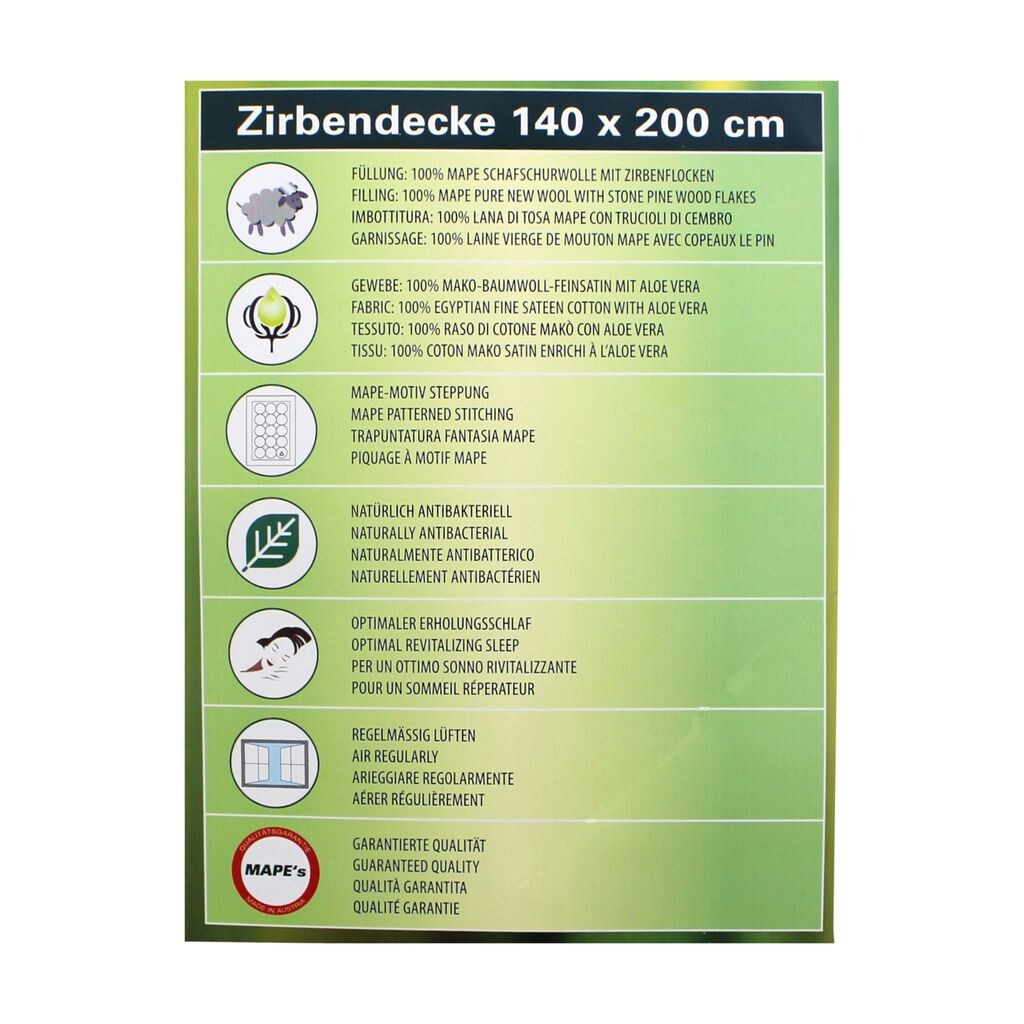 Zirbendecke 140 x 200 cm

FÜLLUNG: 100% MAPE SCHAFSCHURWOLLE MIT ZIRBENFLOCKEN
FILLING: 100% MAPE PURE NEW WOOL WITH STONE PINE WOOD FLAKES
IMBOTTITURA: 100% LANA DI TOSA MAPE CON TRUCIOLI DI CEMBRO
GARNISSAGE: 100% LAINE VIERGE DE MOUTON MAPE AVEC COPEAUX LE PIN

GEWEBE: 100% MAKO-BAUMWOLL-FEINSATIN MIT ALOE VERA
FABRIC: 100% EGYPTIAN FINE SATEEN COTTON WITH ALOE VERA
TESSUTO: 100% RASO DI COTONE MAKÒ CON ALOE VERA
TISSU: 100% COTON MAKO SATIN ENRICHI À L'ALOE VERA

MAPE-MOTIV STEPPUNG
MAPE PATTERNED STITCHING
TRAPUNTATURA FANTASIA MAPE
PIQUAGE À MOTIF MAPE

NATÜRLICH ANTIBAKTERIELL
NATURALLY ANTIBACTERIAL
NATURALMENTE ANTIBATTERICO
NATURELLEMENT ANTIBACTÉRIEN

OPTIMALER ERHOLUNGSSCHLAF
OPTIMAL REVITALIZING SLEEP
PER UN OTTIMO SONNO RIVITALIZZANTE
POUR UN SOMMEIL RÉPERATEUR

REGELMÄSSIG LÜFTEN
AIR REGULARLY
ARIEGGIARE REGOLARMENTE
AÉRER RÉGULIÈREMENT

QUALITÄTSGARANTIE
MAPE's
MADE IN AUSTRIA

GARANTIERTE QUALITÄT
GUARANTEED QUALITY
QUALITÀ GARANTITA
QUALITÉ GARANTIE